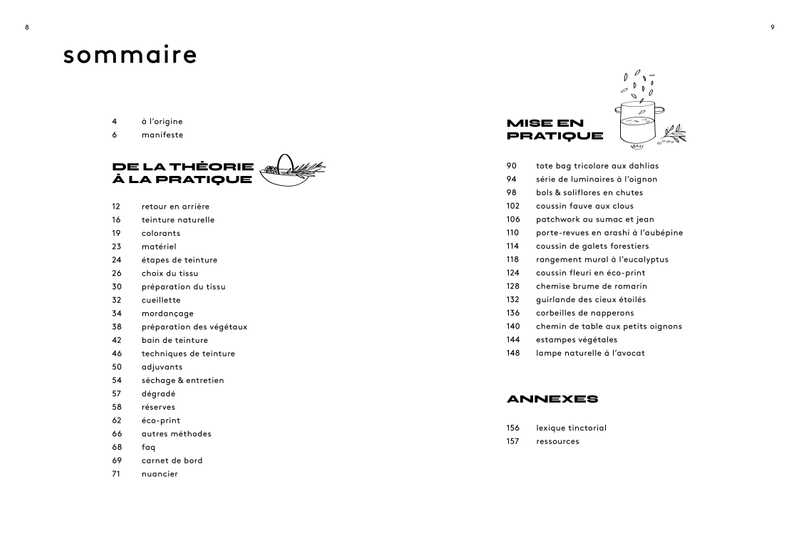 8

sommaire

4 à l'origine
6 manifeste

DE LA THÉORIE À LA PRATIQUE

12 retour en arrière
16 teinture naturelle
19 colorants
23 matériel
24 étapes de teinture
26 choix du tissu
30 préparation du tissu
32 cueillette
34 mordançage
38 préparation des végétaux
42 bain de teinture
46 techniques de teinture
50 adjuvants
54 séchage & entretien
57 dégradé
58 réserves
62 éco-print
66 autres méthodes
68 faq
69 carnet de bord
71 nuancier

9

MISE EN PRATIQUE

90 tote bag tricolore aux dahlias
94 série de luminaires à l'oignon
98 bols & soliflores en chutes
102 coussin fauve aux clous
106 patchwork au sumac et jean
110 porte-revues en arashi à l'aubépine
114 coussin de galets forestiers
118 rangement mural à l'eucalyptus
124 coussin fleuri en éco-print
128 chemise brume de romarin
132 guirlande des cieux étoilés
136 corbeilles de napperons
140 chemin de table aux petits oignons
144 estampes végétales
148 lampe naturelle à l'avocat

ANNEXES

156 lexique tinctorial
157 ressources